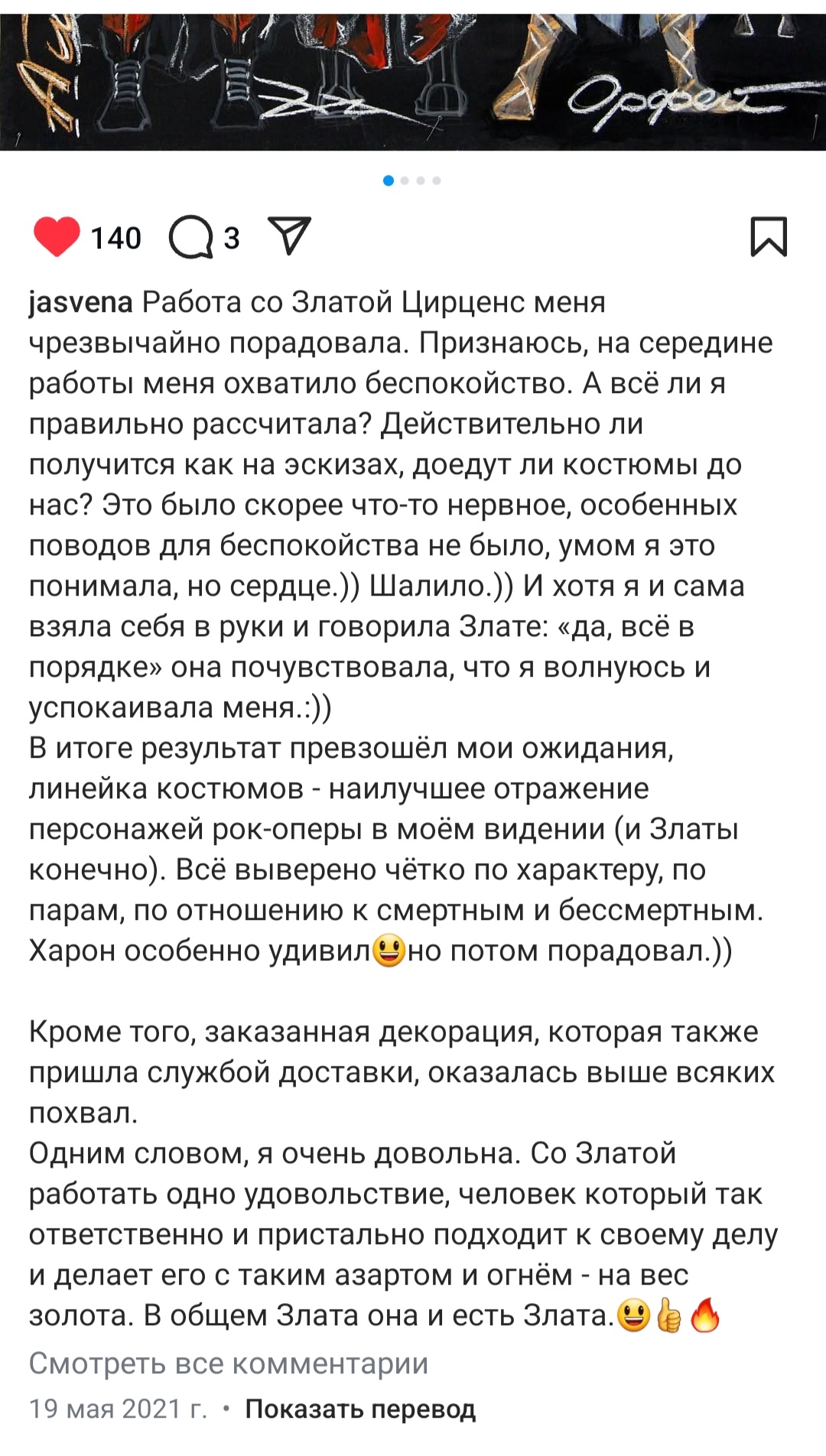 Орфей

140 3

jasvena Работа со Златой Цирценс меня чрезвычайно порадовала. Признаюсь, на середине работы меня охватило беспокойство. А всё ли я правильно рассчитала? Действительно ли получится как на эскизах, доедут ли костюмы до нас? Это было скорее что-то нервное, особенных поводов для беспокойства не было, умом я это понимала, но сердце.)) Шалило.)) И хотя я и сама взяла себя в руки и говорила Злате: «да, всё в порядке» она почувствовала, что я волнуюсь и успокаивала меня.:))
В итоге результат превзошёл мои ожидания, линейка костюмов - наилучшее отражение персонажей рок-оперы в моём видении (и Златы конечно). Всё выверено чётко по характеру, по парам, по отношению к смертным и бессмертным. Харон особенно удивил😃но потом порадовал.))

Кроме того, заказанная декорация, которая также пришла службой доставки, оказалась выше всяких похвал.
Одним словом, я очень довольна. Со Златой работать одно удовольствие, человек который так ответственно и пристально подходит к своему делу и делает его с таким азартом и огнём - на вес золота. В общем Злата она и есть Злата.😃👍🔥
Смотреть все комментарии
19 мая 2021 г. • Показать перевод